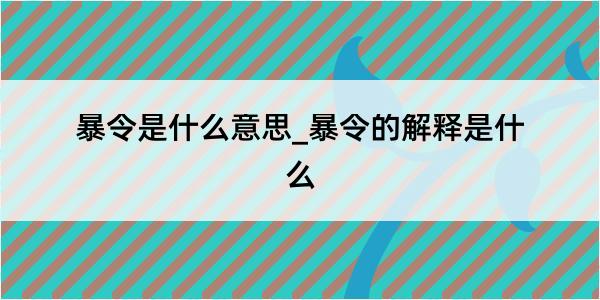 暴令是什么意思_暴令的解释是什么